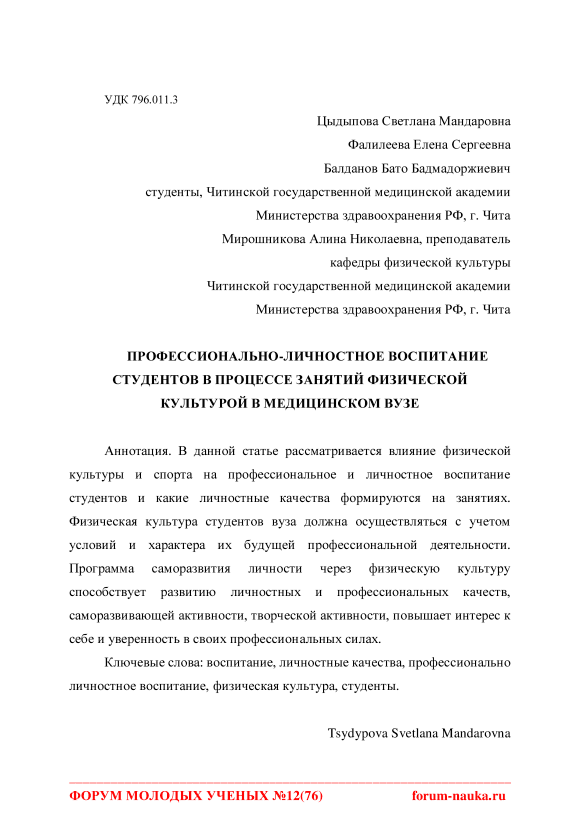 УДК 796.011.3

Цыдыпова Светлана Мандаровна

Фалилеева Елена Сергеевна

Балданов Бато Бадмадоржиевич

студенты, Читинской государственной медицинской академии

Министерства здравоохранения РФ, г. Чита

Мирошникова Алина Николаевна, преподаватель

кафедры физической культуры

Читинской государственной медицинской академии

Министерства здравоохранения РФ, г. Чита

ПРОФЕССИОНАЛЬНО-ЛИЧНОСТНОЕ ВОСПИТАНИЕ СТУДЕНТОВ В ПРОЦЕССЕ ЗАНЯТИЙ ФИЗИЧЕСКОЙ КУЛЬТУРОЙ В МЕДИЦИНСКОМ ВУЗЕ

Аннотация. В данной статье рассматривается влияние физической культуры и спорта на профессиональное и личностное воспитание студентов и какие личностные качества формируются на занятиях. Физическая культура студентов вуза должна осуществляться с учетом условий и характера их будущей профессиональной деятельности. Программа саморазвития личности через физическую культуру способствует развитию личностных и профессиональных качеств, саморазвивающей активности, творческой активности, повышает интерес к себе и уверенность в своих профессиональных силах.

Ключевые слова: воспитание, личностные качества, профессионально личностное воспитание, физическая культура, студенты.

Tsydypova Svetlana Mandarovna

ФОРУМ МОЛОДЫХ УЧЕНЫХ №12(76) forum-nauka.ru